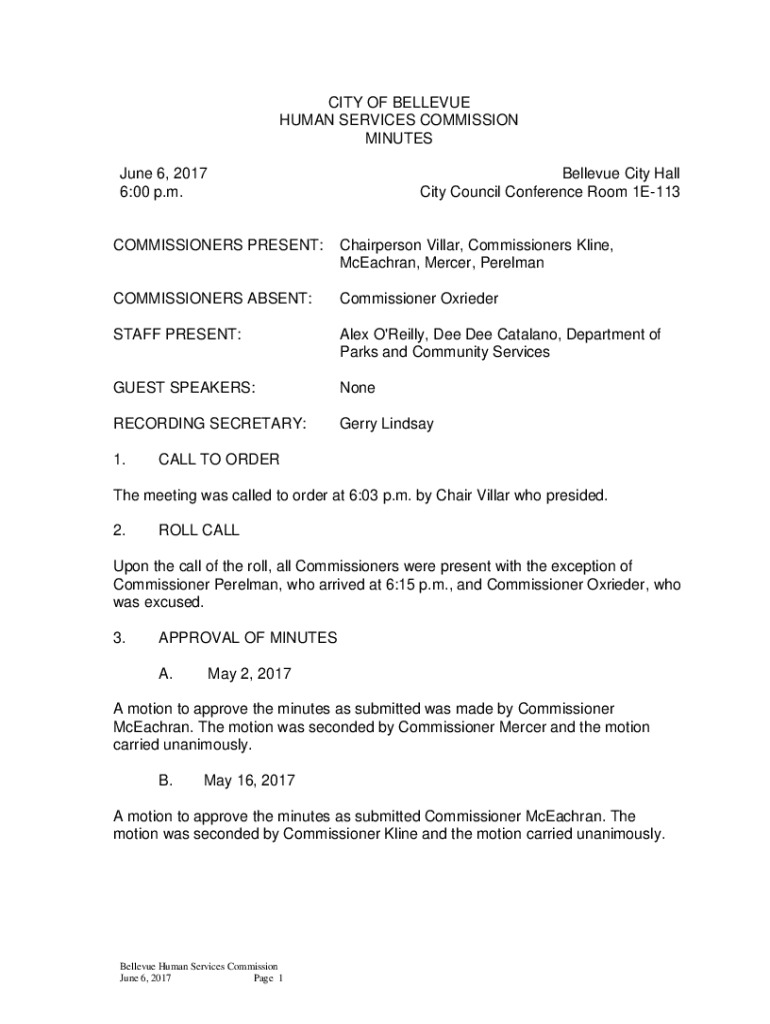 CITY OF BELLEVUE
HUMAN SERVICES COMMISSION
MINUTES

June 6, 2017
6:00 p.m.

Bellevue City Hall
City Council Conference Room 1E-113

COMMISSIONERS PRESENT: Chairperson Villar, Commissioners Kline, McEachran, Mercer, Perelman

COMMISSIONERS ABSENT: Commissioner Oxrieder

STAFF PRESENT: Alex O'Reilly, Dee Dee Catalano, Department of Parks and Community Services

GUEST SPEAKERS: None

RECORDING SECRETARY: Gerry Lindsay

1. CALL TO ORDER

The meeting was called to order at 6:03 p.m. by Chair Villar who presided.

2. ROLL CALL

Upon the call of the roll, all Commissioners were present with the exception of Commissioner Perelman, who arrived at 6:15 p.m., and Commissioner Oxrieder, who was excused.

3. APPROVAL OF MINUTES

A. May 2, 2017

A motion to approve the minutes as submitted was made by Commissioner McEachran. The motion was seconded by Commissioner Mercer and the motion carried unanimously.

B. May 16, 2017

A motion to approve the minutes as submitted Commissioner McEachran. The motion was seconded by Commissioner Kline and the motion carried unanimously.

Bellevue Human Services Commission
June 6, 2017 Page 1